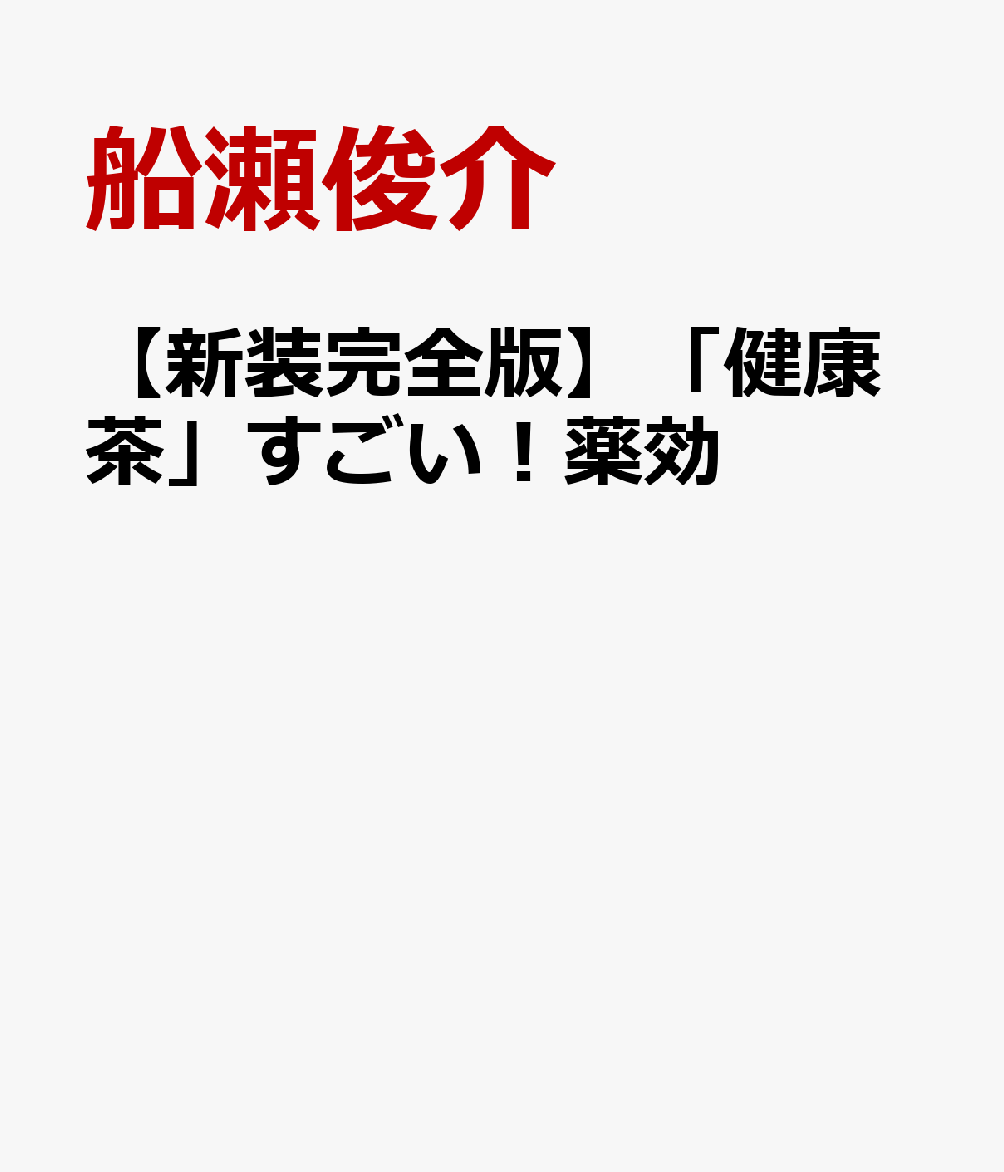 船瀬俊介

【新装完全版】「健康茶」すごい！薬効